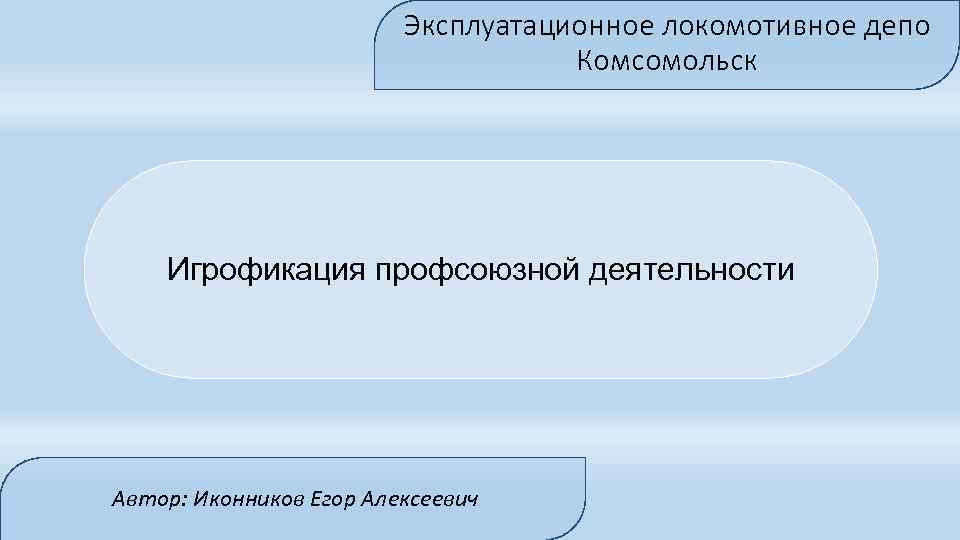 Эксплуатационное локомотивное депо Комсомольск

Игрофикация профсоюзной деятельности

Автор: Иконников Егор Алексеевич